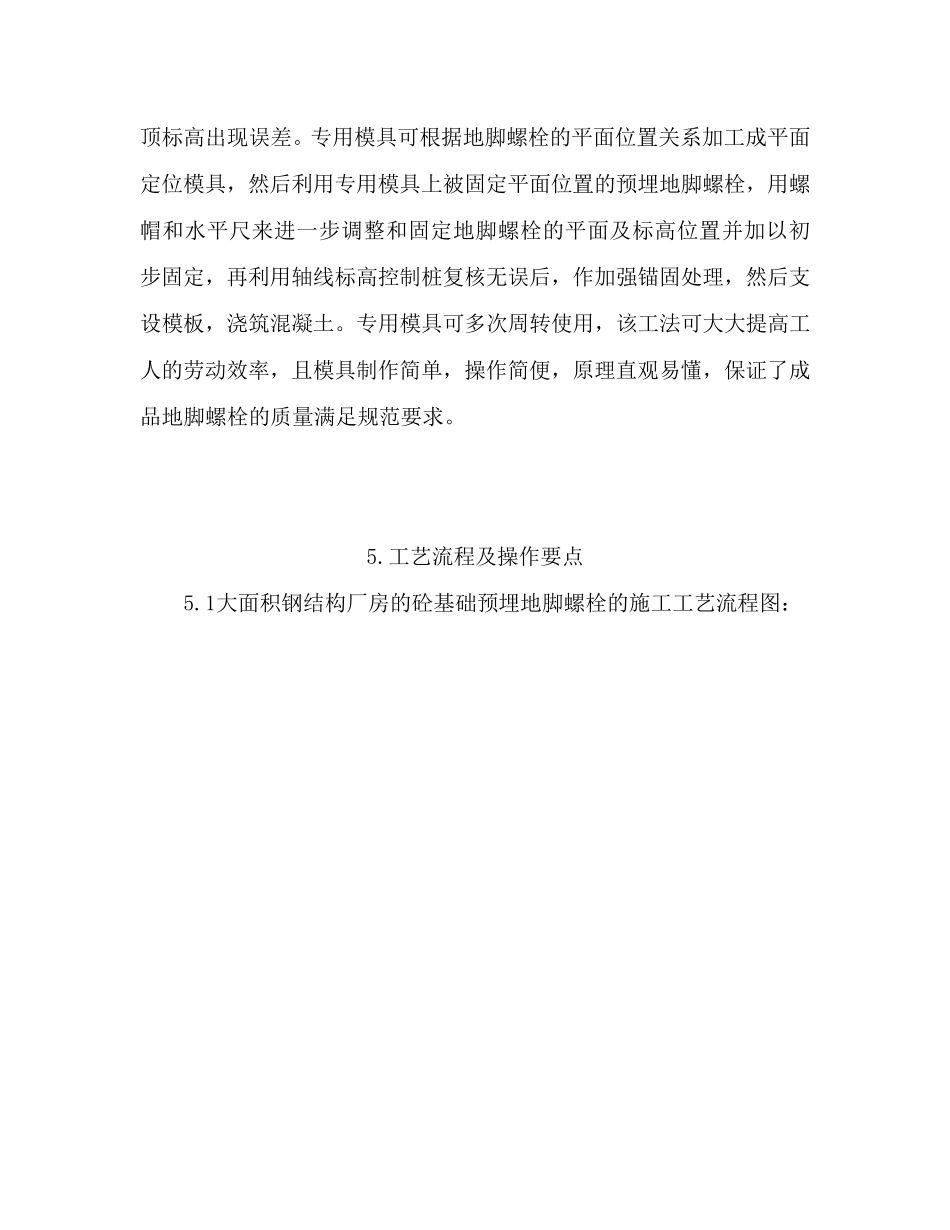 顶标高出现误差。专用模具可根据地脚螺栓的平面位置关系加工成平面定位模具，然后利用专用模具上被固定平面位置的预埋地脚螺栓，用螺帽和水平尺来进一步调整和固定地脚螺栓的平面及标高位置并加以初步固定，再利用轴线标高控制桩复核无误后，作加强锚固处理，然后支设模板，浇筑混凝土。专用模具可多次周转使用，该工法可大大提高工人的劳动效率，且模具制作简单，操作简便，原理直观易懂，保证了成品地脚螺栓的质量满足规范要求。

5.工艺流程及操作要点

5.1大面积钢结构厂房的砼基础预埋地脚螺栓的施工工艺流程图：